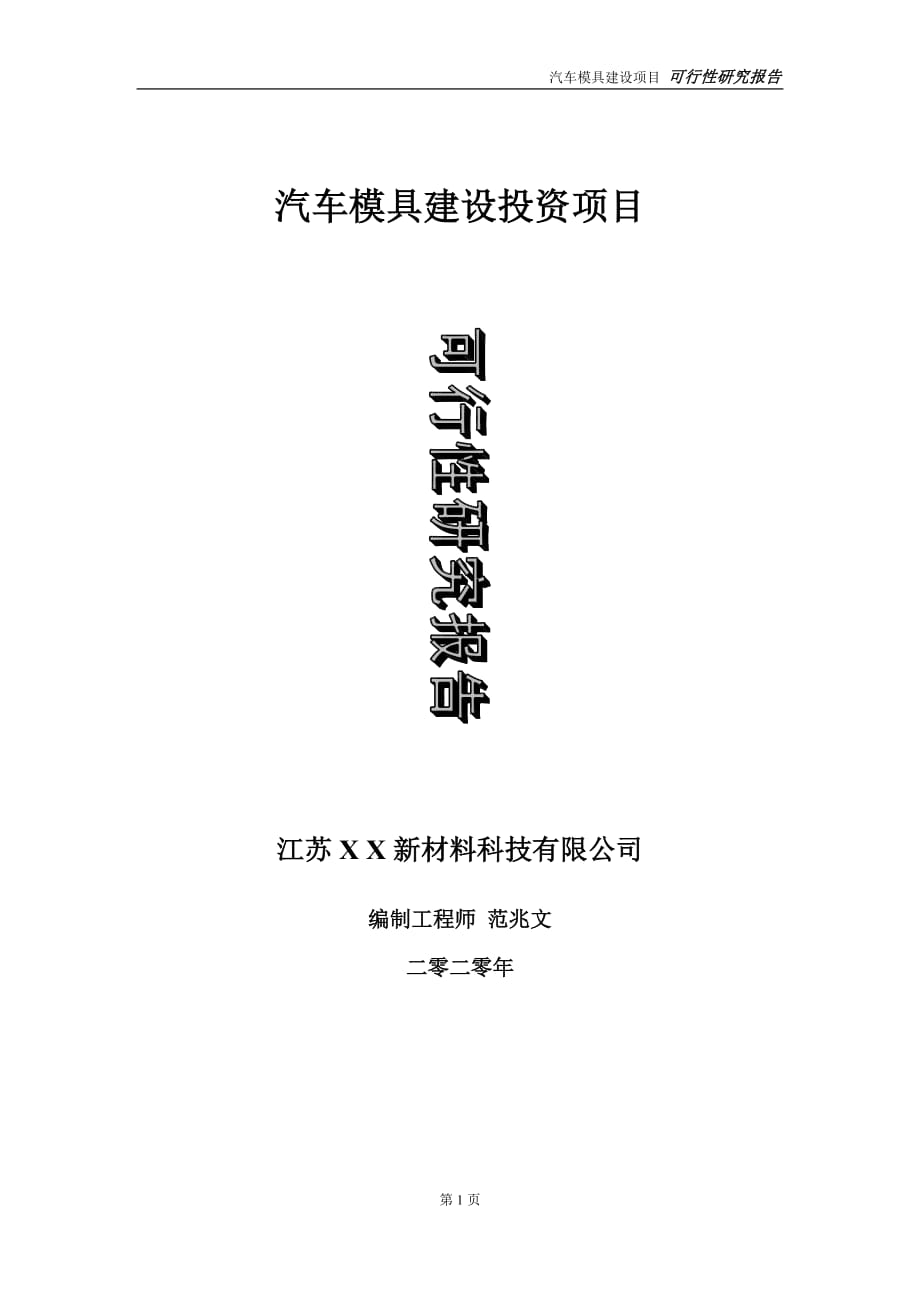 汽车模具建设项目 可行性研究报告

汽车模具建设投资项目

可行性研究报告

江苏 X X 新材料科技有限公司

编制工程师 范兆文

二零二零年

第 1 页